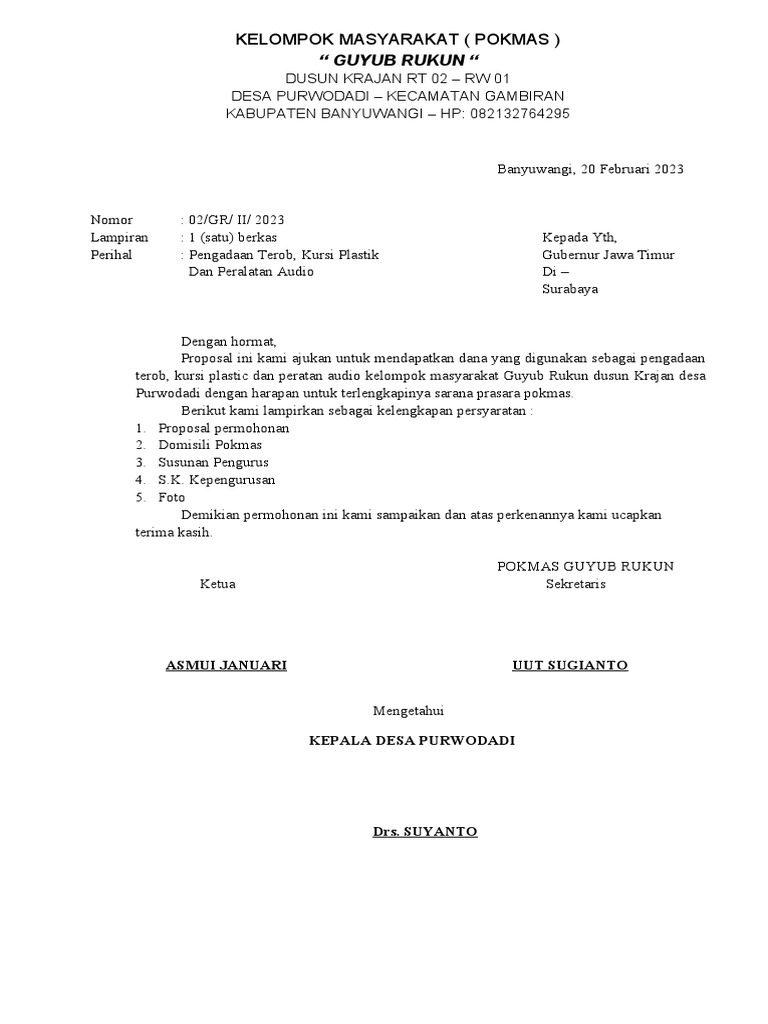 KELOMPOK MASYARAKAT ( POKMAS )
“ GUYUB RUKUN “
DUSUN KRAJAN RT 02 – RW 01
DESA PURWODADI – KECAMATAN GAMBIRAN
KABUPATEN BANYUWANGI – HP: 082132764295

Banyuwangi, 20 Februari 2023

Nomor : 02/GR/ II/ 2023
Lampiran : 1 (satu) berkas
Perihal : Pengadaan Terob, Kursi Plastik Dan Peralatan Audio

Kepada Yth,
Gubernur Jawa Timur
Di –
Surabaya

Dengan hormat,
Proposal ini kami ajukan untuk mendapatkan dana yang digunakan sebagai pengadaan terob, kursi plastic dan peratan audio kelompok masyarakat Guyub Rukun dusun Krajan desa Purwodadi dengan harapan untuk terlengkapinya sarana prasara pokmas.
Berikut kami lampirkan sebagai kelengkapan persyaratan :
1. Proposal permohonan
2. Domisili Pokmas
3. Susunan Pengurus
4. S.K. Kepengurusan
5. Foto
Demikian permohonan ini kami sampaikan dan atas perkenannya kami ucapkan terima kasih.

POKMAS GUYUB RUKUN
Ketua
Sekretaris

ASMUI JANUARI
UUT SUGIANTO

Mengetahui
KEPALA DESA PURWODADI

Drs. SUYANTO